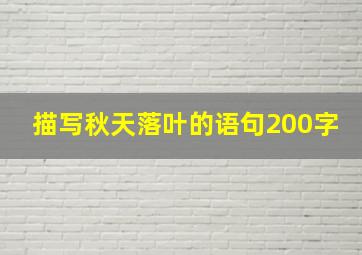 描写秋天落叶的语句200字